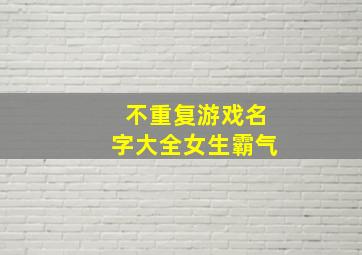 不重复游戏名字大全女生霸气